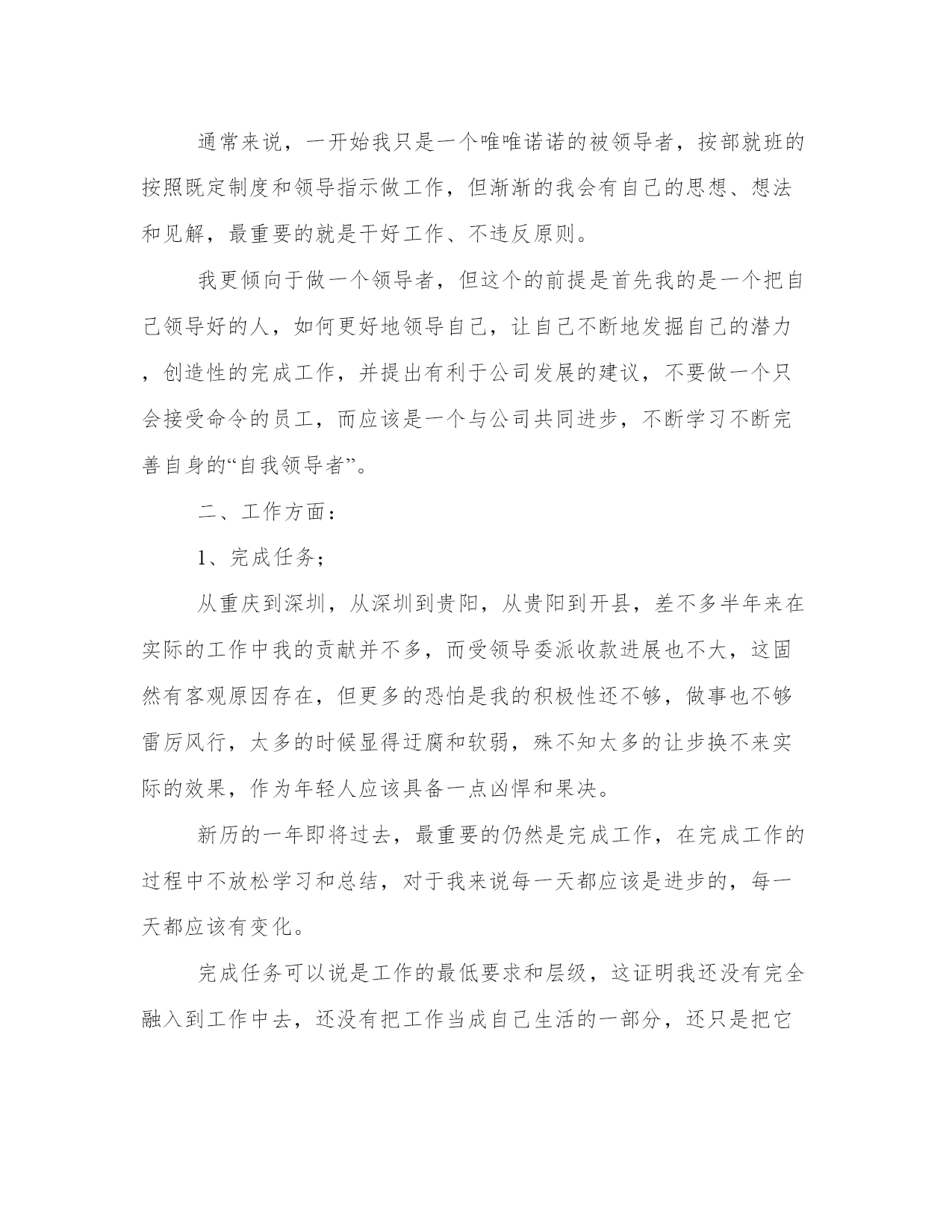 通常来说，一开始我只是一个唯唯诺诺的被领导者，按部就班的按照既定制度和领导指示做工作，但渐渐的我会有自己的思想、想法和见解，最重要的就是干好工作、不违反原则。

我更倾向于做一个领导者，但这个的前提是首先我的是一个把自己领导好的人，如何更好地领导自己，让自己不断地发掘自己的潜力，创造性的完成工作，并提出有利于公司发展的建议，不要做一个只会接受命令的员工，而应该是一个与公司共同进步，不断学习不断完善自身的“自我领导者”。

二、工作方面：

1、完成任务；

从重庆到深圳，从深圳到贵阳，从贵阳到开县，差不多半年来在实际的工作中我的贡献并不多，而受领导委派收款进展也不大，这固然有客观原因存在，但更多的恐怕是我的积极性还不够，做事也不够雷厉风行，太多的时候显得迂腐和软弱，殊不知太多的让步换不来实际的效果，作为年轻人应该具备一点凶悍和果决。

新历的一年即将过去，最重要的仍然是完成工作，在完成工作的过程中不放松学习和总结，对于我来说每一天都应该是进步的，每一天都应该有变化。

完成任务可以说是工作的最低要求和层级，这证明我还没有完全融入到工作中去，还没有把工作当成自己生活的一部分，还只是把它